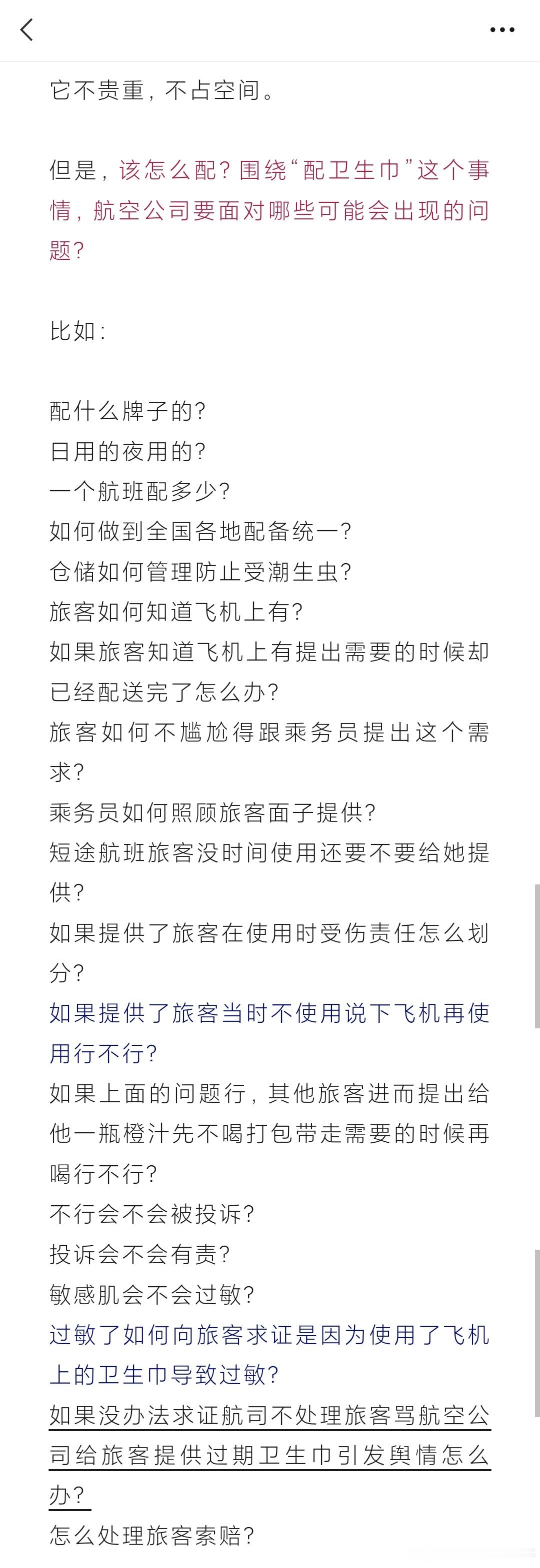 它不贵重，不占空间。

但是，该怎么配？围绕“配卫生巾”这个事情，航空公司要面对哪些可能会出现的问题？

比如：

配什么牌子的？
日用的夜用的？
一个航班配多少？
如何做到全国各地配备统一？
仓储如何管理防止受潮生虫？
旅客如何知道飞机上有？
如果旅客知道飞机上有提出需要的时候却已经配送完了怎么办？
旅客如何不尴尬得跟乘务员提出这个需求？
乘务员如何照顾旅客面子提供？
短途航班旅客没时间使用还要不要给她提供？
如果提供了旅客在使用时受伤责任怎么划分？
如果提供了旅客当时不使用说下飞机再使用行不行？
如果上面的问题行，其他旅客进而提出给他一瓶橙汁先不喝打包带走需要的时候再喝行不行？
不行会不会被投诉？
投诉会不会有责？
敏感肌会不会过敏？
过敏了如何向旅客求证是因为使用了飞机上的卫生巾导致过敏？
如果没办法求证航司不处理旅客骂航空公司给旅客提供过期卫生巾引发舆情怎么办？
怎么处理旅客索赔？